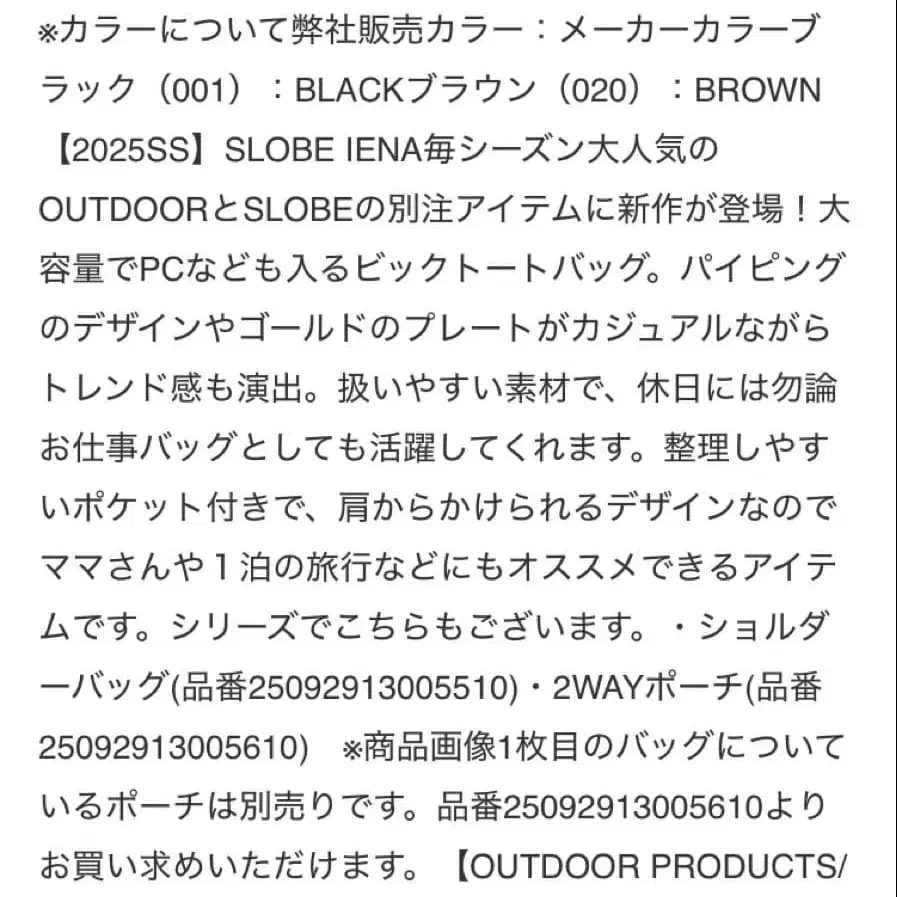 ※カラーについて弊社販売カラー：メーカーカラーブラック（001）：BLACKブラウン（020）：BROWN 【2025SS】SLOBE IENA毎シーズン大人気のOUTDOORとSLOBEの別注アイテムに新作が登場！大容量でPCなども入るビックトートバッグ。パイピングのデザインやゴールドのプレートがカジュアルながらトレンド感も演出。扱いやすい素材で、休日には勿論お仕事バッグとしても活躍してくれます。整理しやすいポケット付きで、肩からかけられるデザインなのでママさんや１泊の旅行などにもオススメできるアイテムです。シリーズでこちらもございます。・ショルダーバッグ(品番25092913005510)・2WAYポーチ(品番25092913005610)　※商品画像1枚目のバッグについているポーチは別売りです。品番25092913005610よりお買い求めいただけます。【OUTDOOR PRODUCTS/